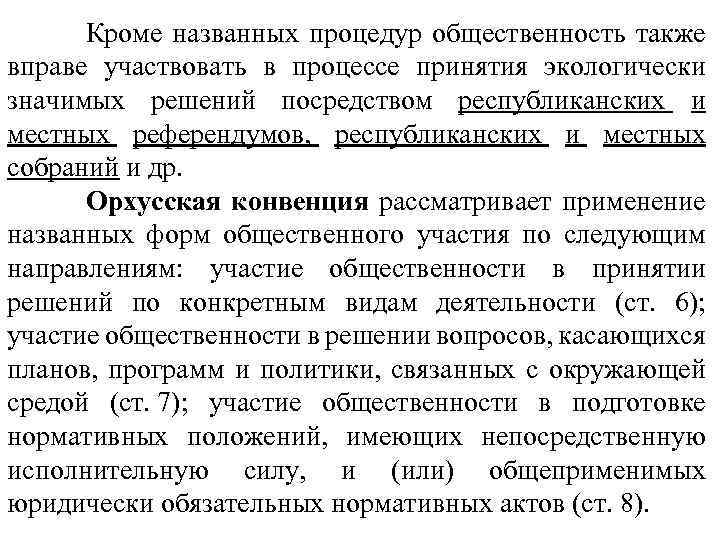 Кроме названных процедур общественность также вправе участвовать в процессе принятия экологически значимых решений посредством республиканских и местных референдумов, республиканских и местных собраний и др.

Орхусская конвенция рассматривает применение названных форм общественного участия по следующим направлениям: участие общественности в принятии решений по конкретным видам деятельности (ст. 6); участие общественности в решении вопросов, касающихся планов, программ и политики, связанных с окружающей средой (ст. 7); участие общественности в подготовке нормативных положений, имеющих непосредственную исполнительную силу, и (или) общеприменимых юридически обязательных нормативных актов (ст. 8).